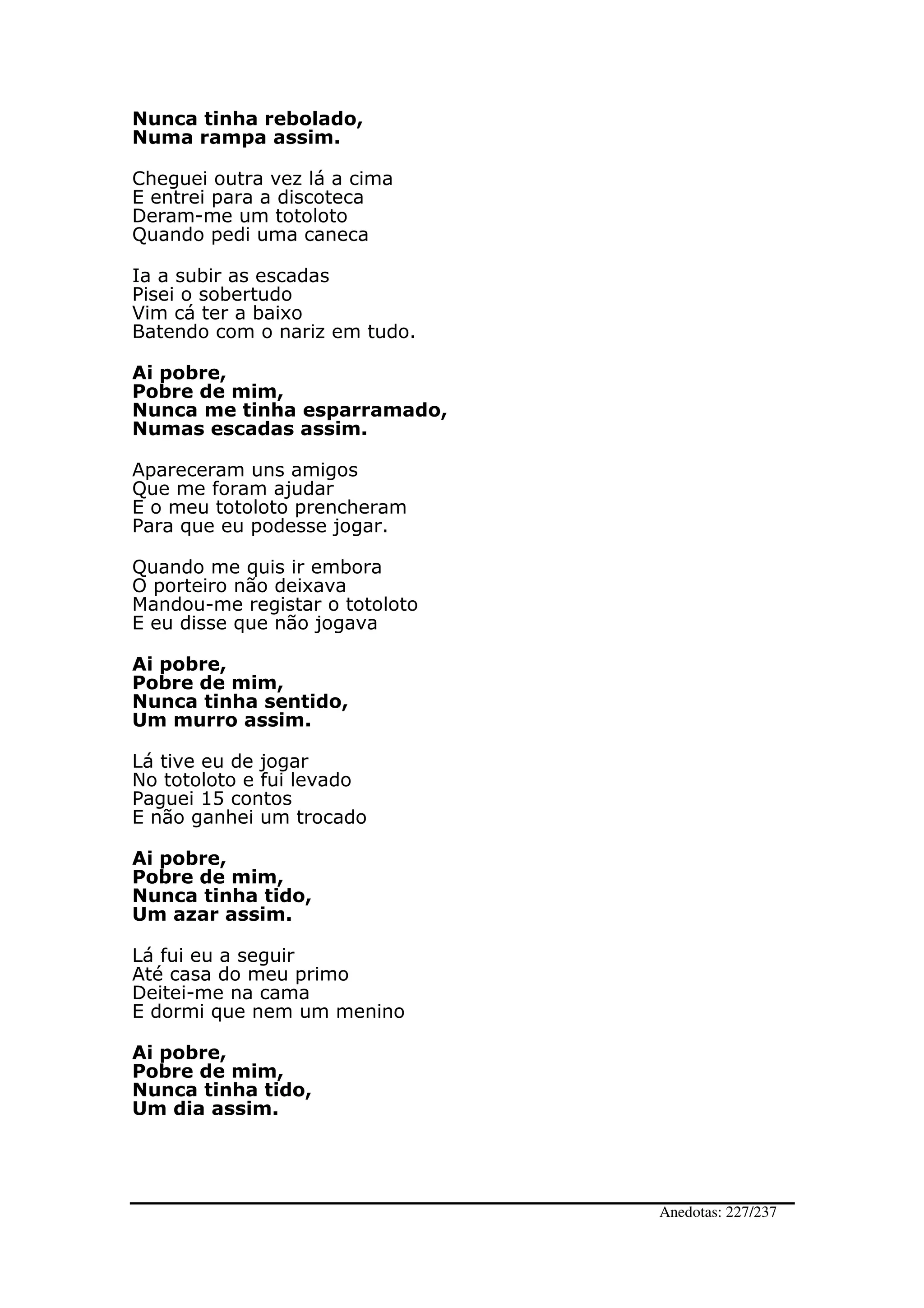 Nunca tinha rebolado,
Numa rampa assim.

Cheguei outra vez lá a cima
E entrei para a discoteca
Deram-me um totoloto
Quando pedi uma caneca

Ia a subir as escadas
Pisei o sobertudo
Vim cá ter a baixo
Batendo com o nariz em tudo.

Ai pobre,
Pobre de mim,
Nunca me tinha esparramado,
Numas escadas assim.

Apareceram uns amigos
Que me foram ajudar
E o meu totoloto prencheram
Para que eu podesse jogar.

Quando me quis ir embora
O porteiro não deixava
Mandou-me registar o totoloto
E eu disse que não jogava

Ai pobre,
Pobre de mim,
Nunca tinha sentido,
Um murro assim.

Lá tive eu de jogar
No totoloto e fui levado
Paguei 15 contos
E não ganhei um trocado

Ai pobre,
Pobre de mim,
Nunca tinha tido,
Um azar assim.

Lá fui eu a seguir
Até casa do meu primo
Deitei-me na cama
E dormi que nem um menino

Ai pobre,
Pobre de mim,
Nunca tinha tido,
Um dia assim.

Anedotas: 227/237